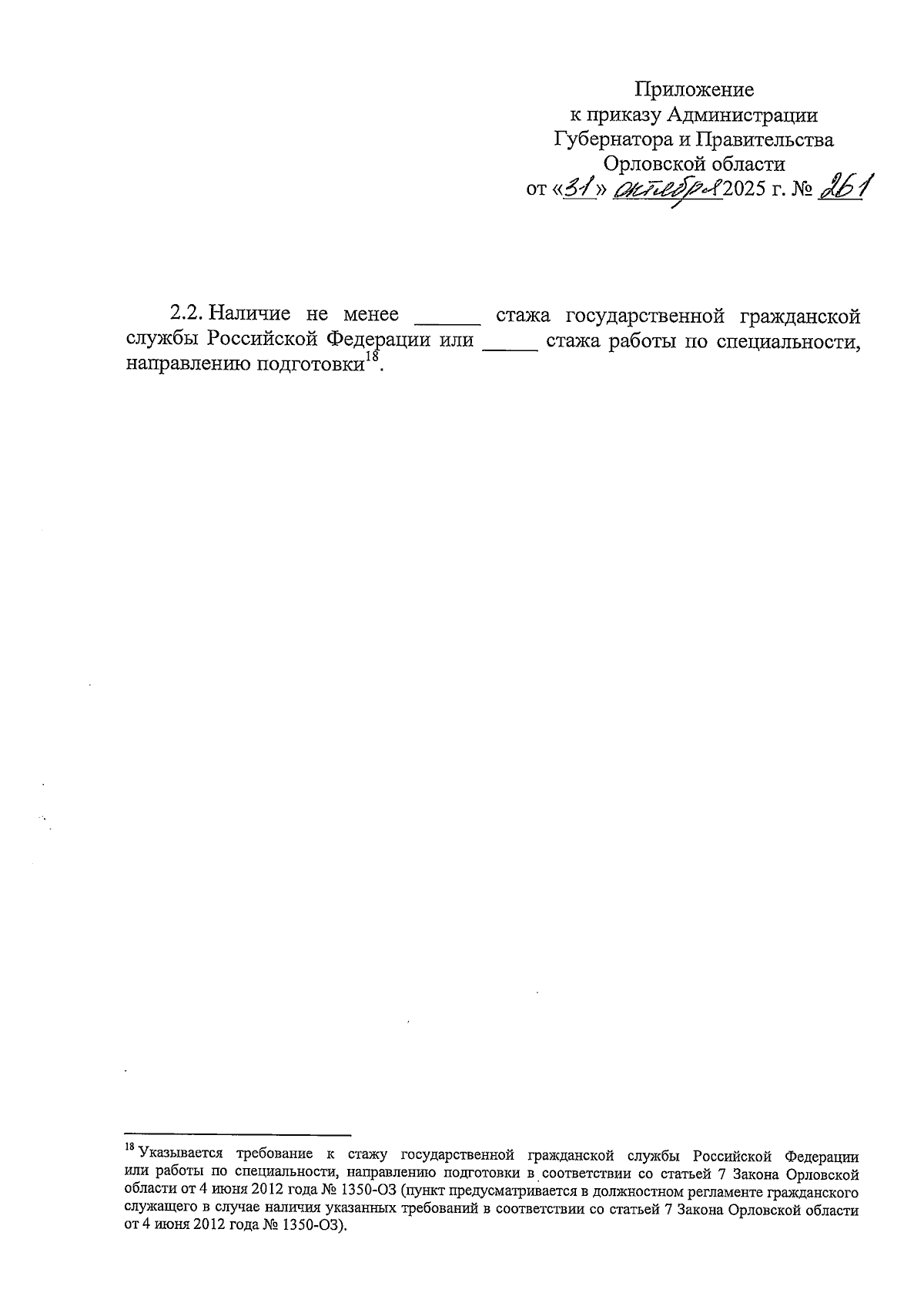 Приложение
к приказу Администрации
Губернатора и Правительства
Орловской области
от «31» октября 2025 г. № 261

2.2. Наличие не менее ______ стажа государственной гражданской службы Российской Федерации или _____ стажа работы по специальности, направлению подготовки$^{18}$.

$^{18}$ Указывается требование к стажу государственной гражданской службы Российской Федерации или работы по специальности, направлению подготовки в соответствии со статьей 7 Закона Орловской области от 4 июня 2012 года № 1350-ОЗ (пункт предусматривается в должностном регламенте гражданского служащего в случае наличия указанных требований в соответствии со статьей 7 Закона Орловской области от 4 июня 2012 года № 1350-ОЗ).